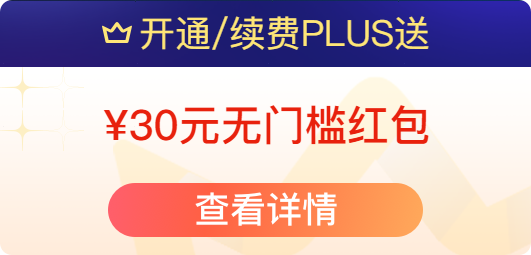 开通/续费PLUS送

¥30元无门槛红包

查看详情